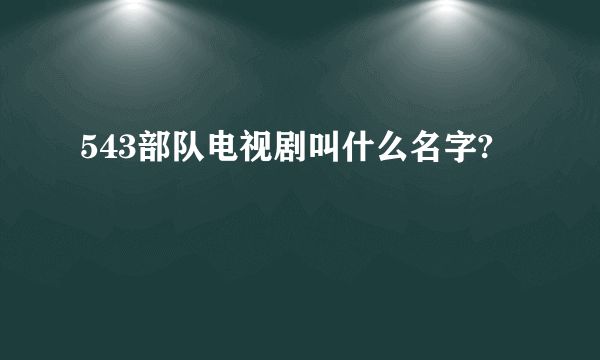 543部队电视剧叫什么名字?